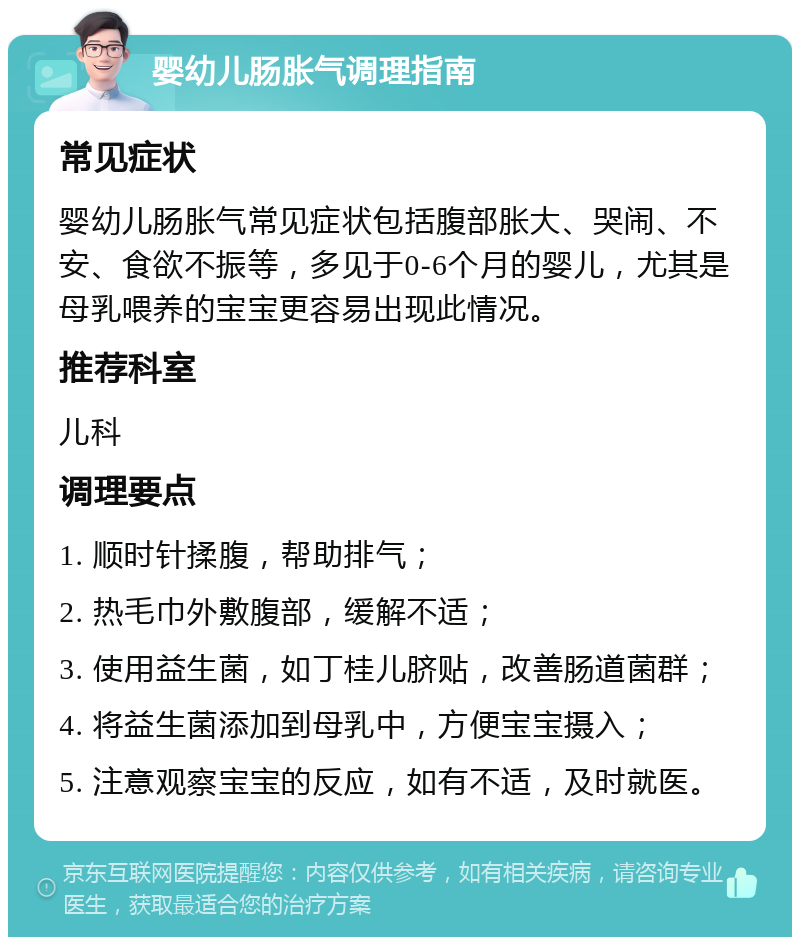 婴幼儿肠胀气调理指南

常见症状

婴幼儿肠胀气常见症状包括腹部胀大、哭闹、不安、食欲不振等，多见于0-6个月的婴儿，尤其是母乳喂养的宝宝更容易出现此情况。

推荐科室

儿科

调理要点

1. 顺时针揉腹，帮助排气；

2. 热毛巾外敷腹部，缓解不适；

3. 使用益生菌，如丁桂儿脐贴，改善肠道菌群；

4. 将益生菌添加到母乳中，方便宝宝摄入；

5. 注意观察宝宝的反应，如有不适，及时就医。

京东互联网医院提醒您：内容仅供参考，如有相关疾病，请咨询专业医生，获取最适合您的治疗方案